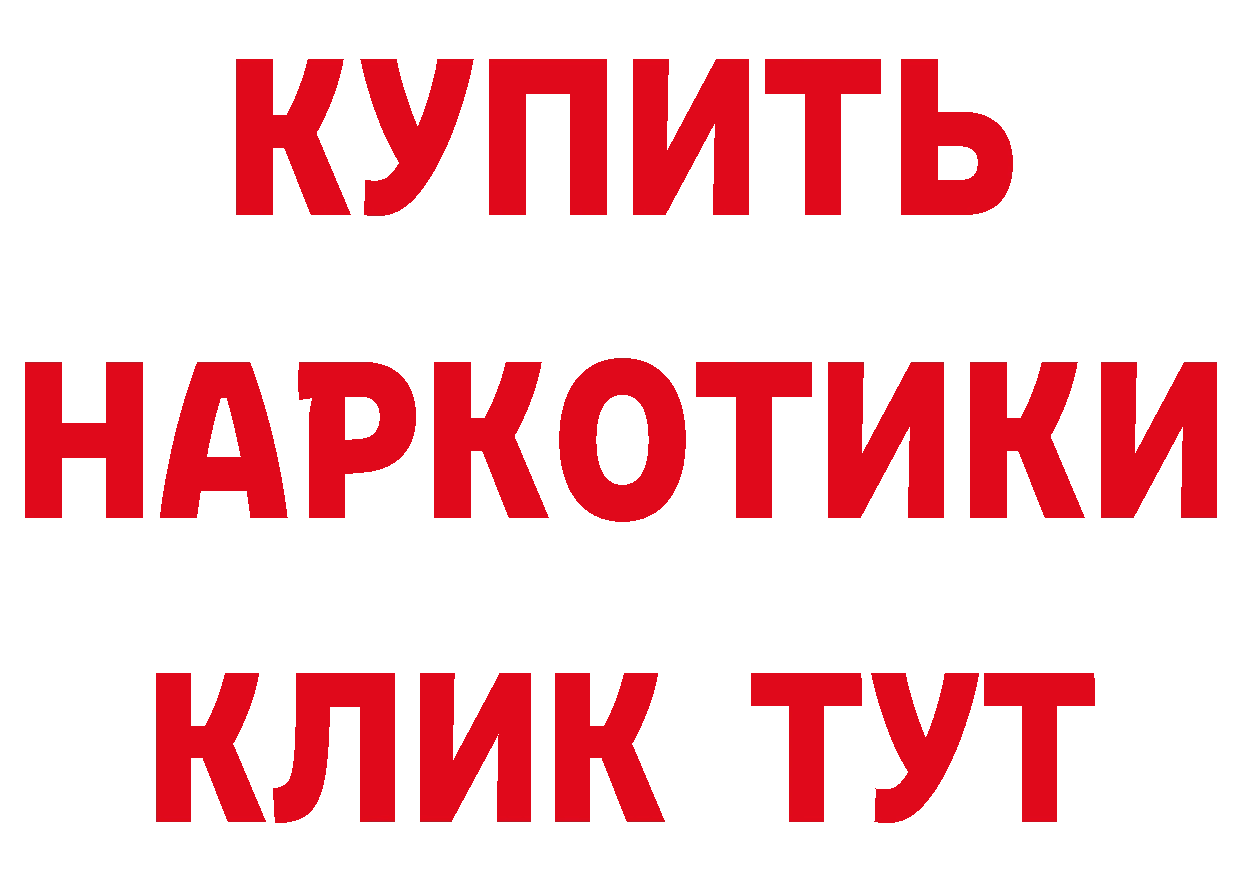 КУПИТЬ НАРКОТИКИ КЛИК ТУТ